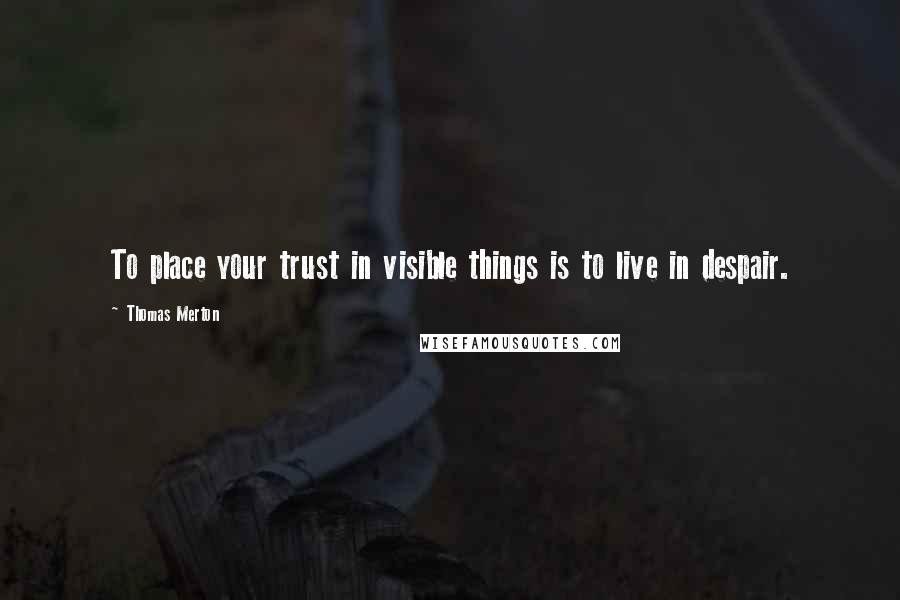 To place your trust in visible things is to live in despair.

~ Thomas Merton

WISEFAMOUSQUOTES.COM